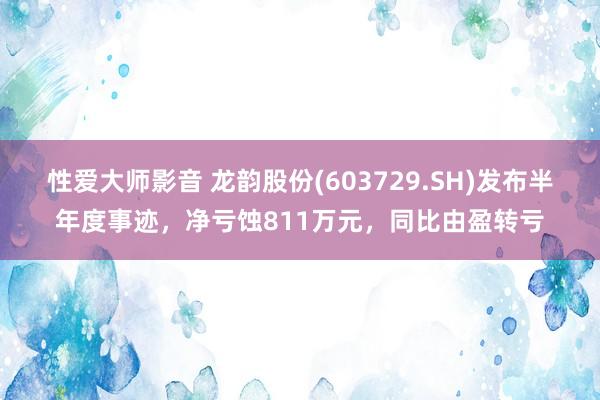 性爱大师影音 龙韵股份(603729.SH)发布半年度事迹，净亏蚀811万元，同比由盈转亏